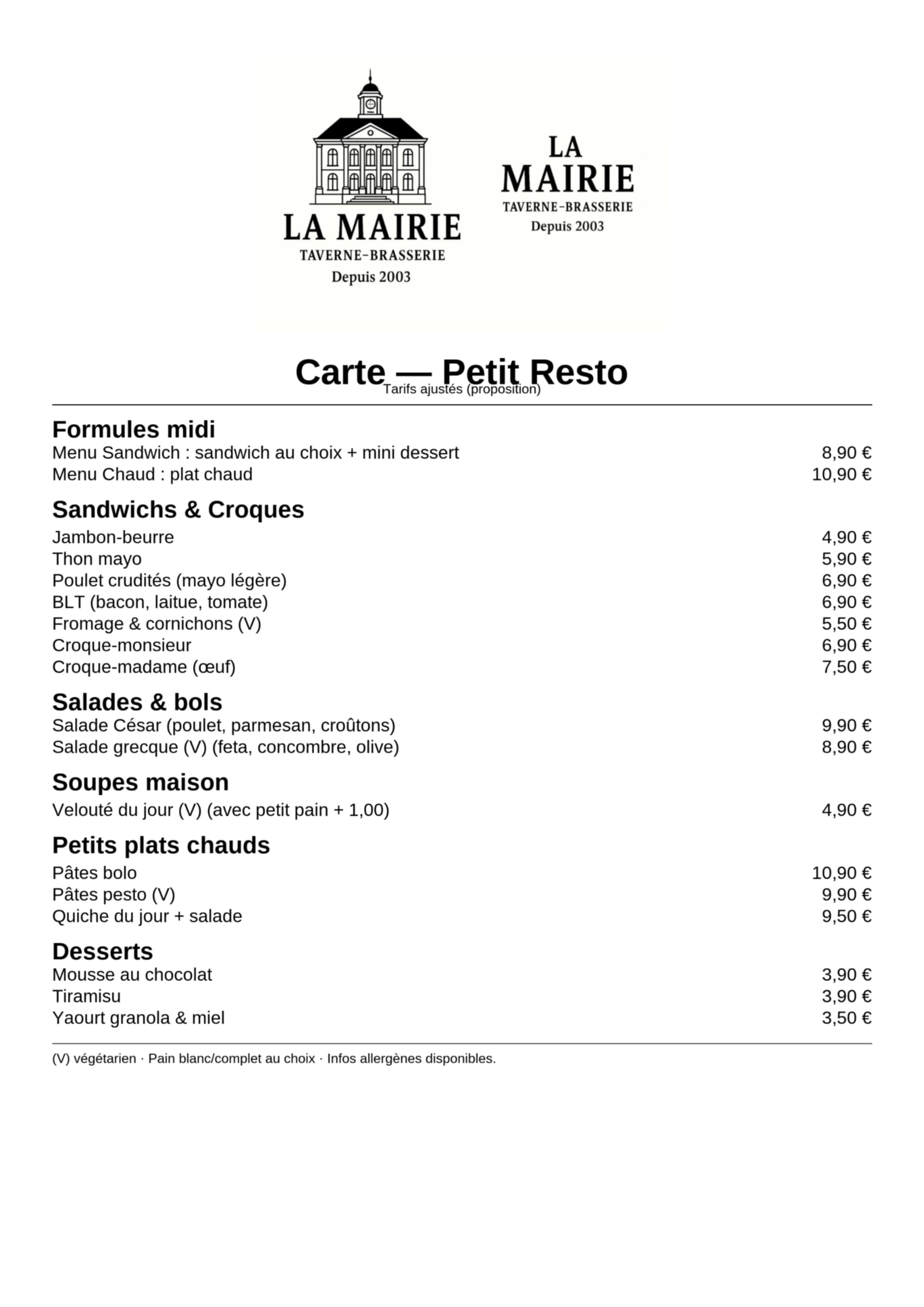 LA MAIRIE
TAVERNE–BRASSERIE
Depuis 2003

LA
MAIRIE
TAVERNE–BRASSERIE
Depuis 2003

Carte — Petit Resto
Tarifs ajustés (proposition)

Formules midi
Menu Sandwich : sandwich au choix + mini dessert 8,90 €
Menu Chaud : plat chaud 10,90 €

Sandwichs & Croques
Jambon-beurre 4,90 €
Thon mayo 5,90 €
Poulet crudités (mayo légère) 6,90 €
BLT (bacon, laitue, tomate) 6,90 €
Fromage & cornichons (V) 5,50 €
Croque-monsieur 6,90 €
Croque-madame (œuf) 7,50 €

Salades & bols
Salade César (poulet, parmesan, croûtons) 9,90 €
Salade grecque (V) (feta, concombre, olive) 8,90 €

Soupes maison
Velouté du jour (V) (avec petit pain + 1,00) 4,90 €

Petits plats chauds
Pâtes bolo 10,90 €
Pâtes pesto (V) 9,90 €
Quiche du jour + salade 9,50 €

Desserts
Mousse au chocolat 3,90 €
Tiramisu 3,90 €
Yaourt granola & miel 3,50 €

(V) végétarien · Pain blanc/complet au choix · Infos allergènes disponibles.